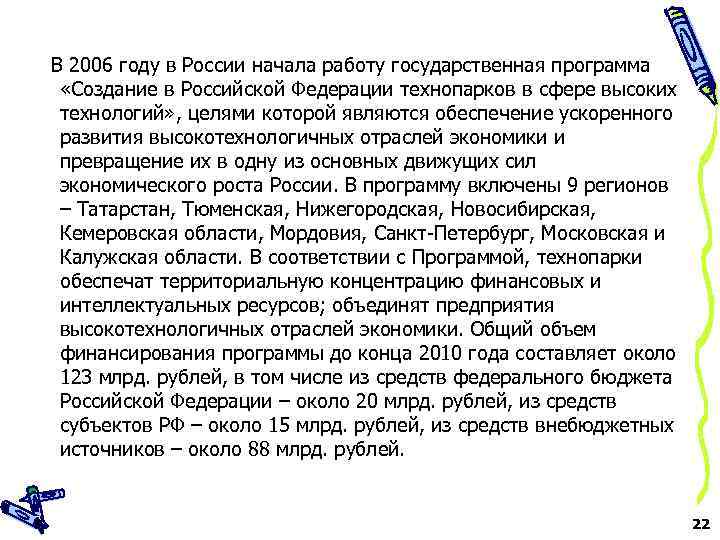 В 2006 году в России начала работу государственная программа «Создание в Российской Федерации технопарков в сфере высоких технологий», целями которой являются обеспечение ускоренного развития высокотехнологичных отраслей экономики и превращение их в одну из основных движущих сил экономического роста России. В программу включены 9 регионов – Татарстан, Тюменская, Нижегородская, Новосибирская, Кемеровская области, Мордовия, Санкт-Петербург, Московская и Калужская области. В соответствии с Программой, технопарки обеспечат территориальную концентрацию финансовых и интеллектуальных ресурсов; объединят предприятия высокотехнологичных отраслей экономики. Общий объем финансирования программы до конца 2010 года составляет около 123 млрд. рублей, в том числе из средств федерального бюджета Российской Федерации – около 20 млрд. рублей, из средств субъектов РФ – около 15 млрд. рублей, из средств внебюджетных источников – около 88 млрд. рублей.

22